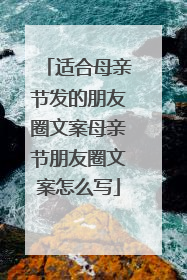 「适合母亲节发的朋友圈文案母亲节朋友圈文案怎么写」